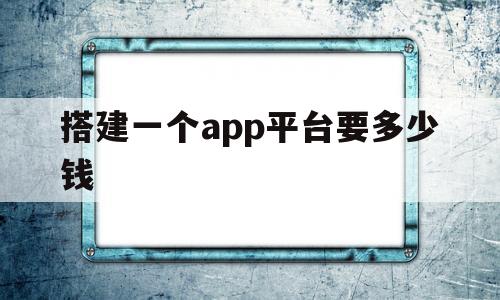 搭建一个app平台要多少钱